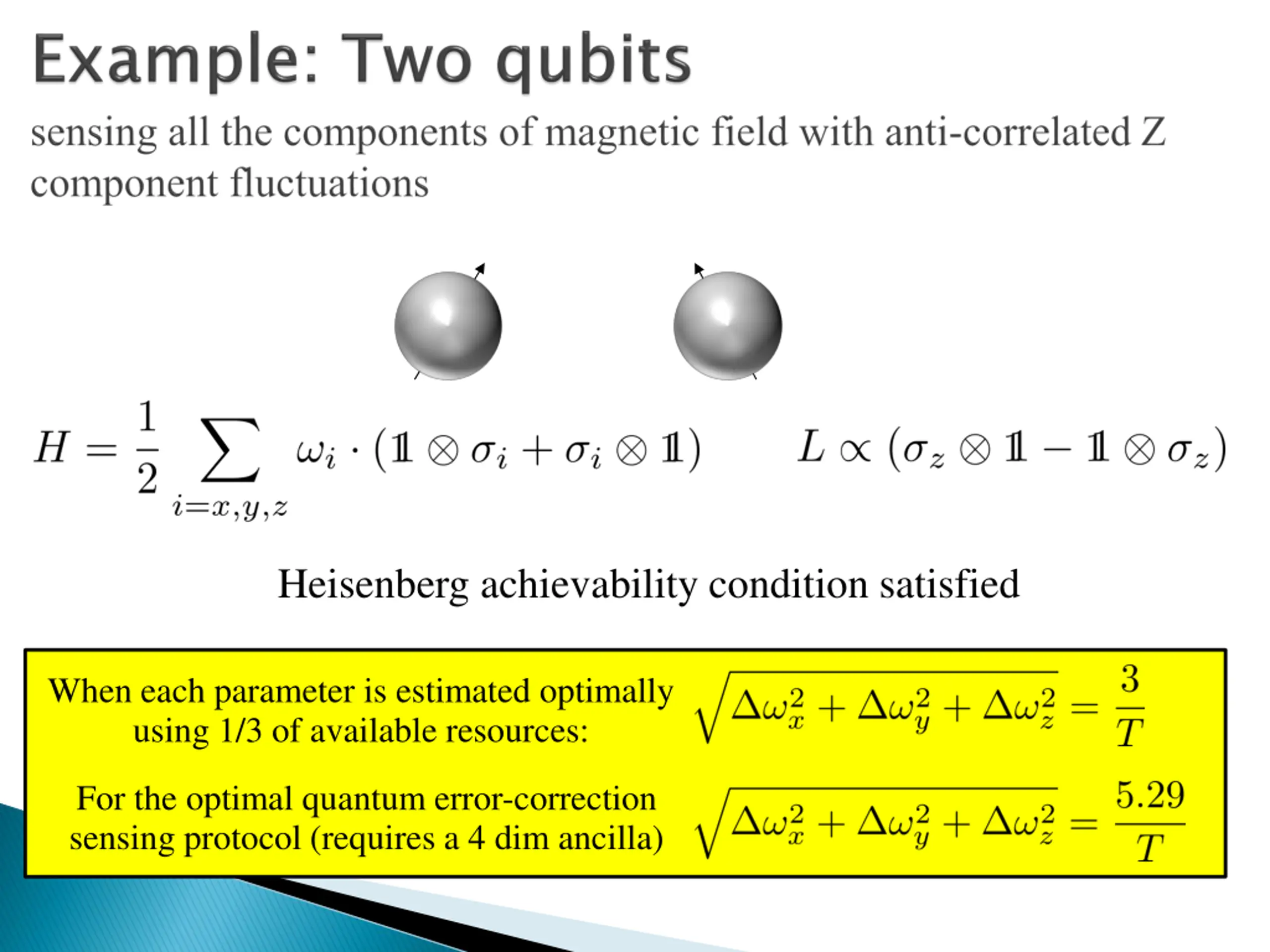 Example: Two qubits

sensing all the components of magnetic field with anti-correlated Z component fluctuations

$H = \frac{1}{2} \sum_{i=x,y,z} \omega_i \cdot (\mathbb{1} \otimes \sigma_i + \sigma_i \otimes \mathbb{1})$ $L \propto (\sigma_z \otimes \mathbb{1} - \mathbb{1} \otimes \sigma_z)$

Heisenberg achievability condition satisfied

When each parameter is estimated optimally using 1/3 of available resources: $\sqrt{\Delta\omega_x^2 + \Delta\omega_y^2 + \Delta\omega_z^2} = \frac{3}{T}$

For the optimal quantum error-correction sensing protocol (requires a 4 dim ancilla) $\sqrt{\Delta\omega_x^2 + \Delta\omega_y^2 + \Delta\omega_z^2} = \frac{5.29}{T}$